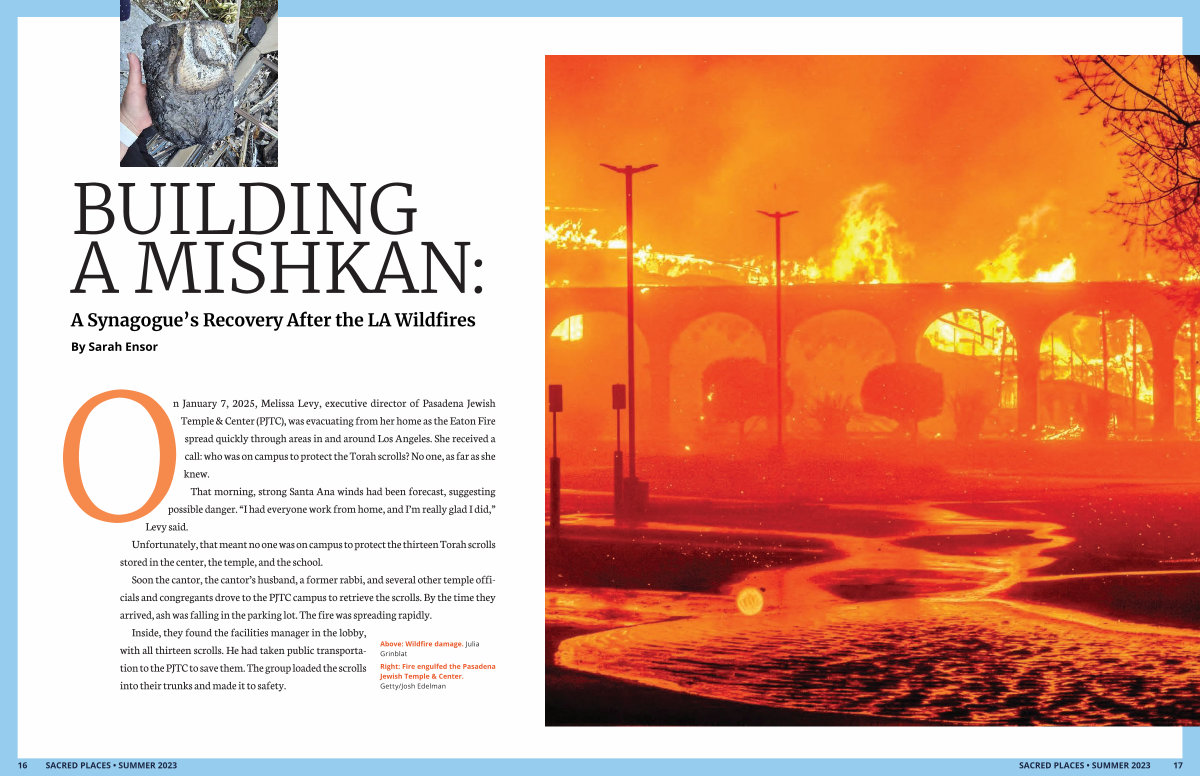 BUILDING A MISHKAN:

A Synagogue's Recovery After the LA Wildfires

By Sarah Ensor

On January 7, 2025, Melissa Levy, executive director of Pasadena Jewish Temple & Center (PJTC), was evacuating from her home as the Eaton Fire spread quickly through areas in and around Los Angeles. She received a call: who was on campus to protect the Torah scrolls? No one, as far as she knew.

That morning, strong Santa Ana winds had been forecast, suggesting possible danger. "I had everyone work from home, and I'm really glad I did," Levy said.

Unfortunately, that meant no one was on campus to protect the thirteen Torah scrolls stored in the center, the temple, and the school.

Soon the cantor, the cantor's husband, a former rabbi, and several other temple officials and congregants drove to the PJTC campus to retrieve the scrolls. By the time they arrived, ash was falling in the parking lot. The fire was spreading rapidly.

Inside, they found the facilities manager in the lobby, with all thirteen scrolls. He had taken public transportation to the PJTC to save them. The group loaded the scrolls into their trunks and made it to safety.

Above: Wildfire damage. Julia Grinblat

Right: Fire engulfed the Pasadena Jewish Temple & Center. Getty/Josh Edelman

16 SACRED PLACES • SUMMER 2023

SACRED PLACES • SUMMER 2023 17